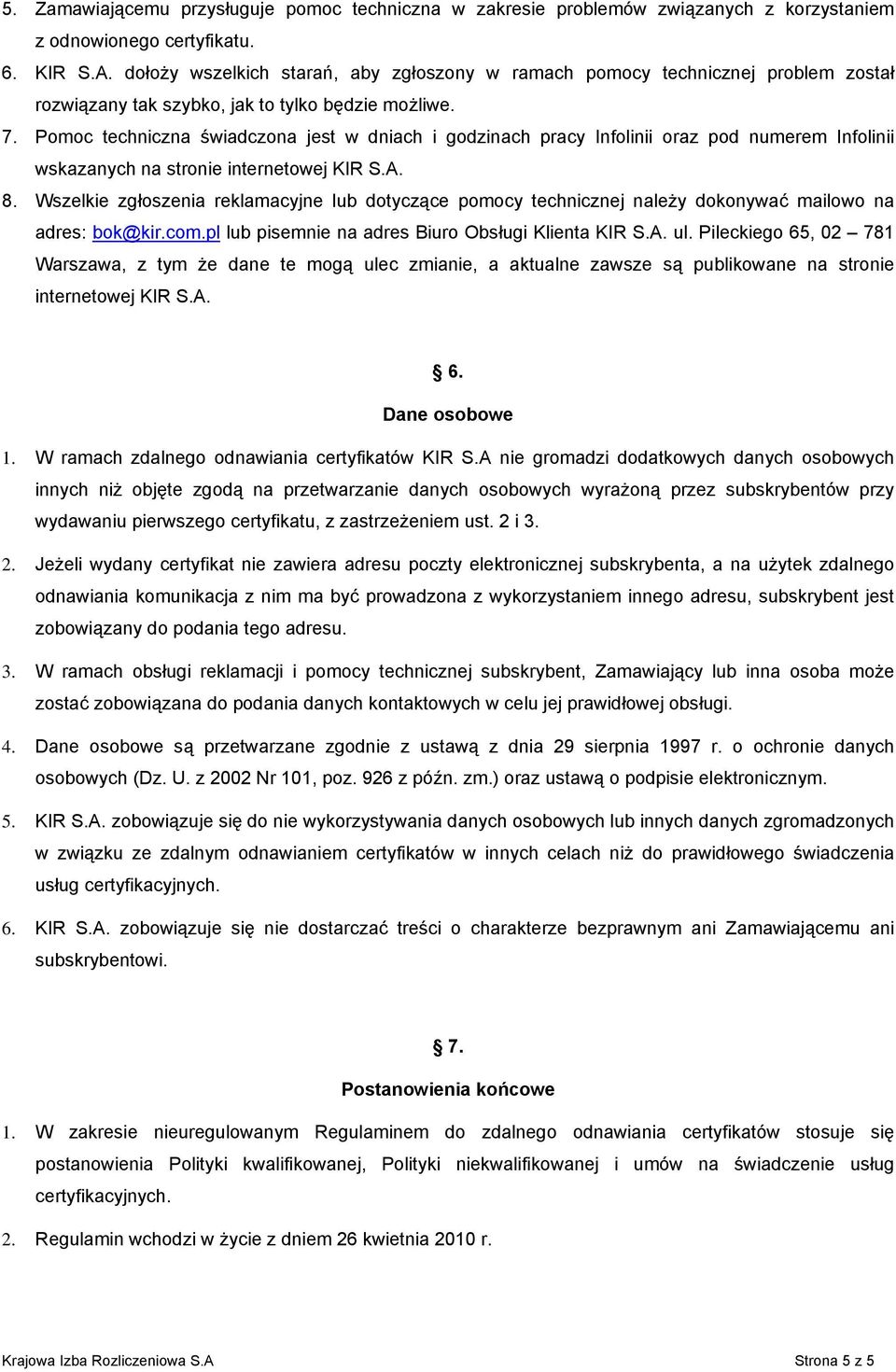 5. Zamawiającemu przysługuje pomoc techniczna w zakresie problemów związanych z korzystaniem z odnowionego certyfikatu.

6. KIR S.A. dołoży wszelkich starań, aby zgłoszony w ramach pomocy technicznej problem został rozwiązany tak szybko, jak to tylko będzie możliwe.

7. Pomoc techniczna świadczona jest w dniach i godzinach pracy Infolinii oraz pod numerem Infolinii wskazanych na stronie internetowej KIR S.A.

8. Wszelkie zgłoszenia reklamacyjne lub dotyczące pomocy technicznej należy dokonywać mailowo na adres: bok@kir.com.pl lub pisemnie na adres Biuro Obsługi Klienta KIR S.A. ul. Pileckiego 65, 02 – 781 Warszawa, z tym że dane te mogą ulec zmianie, a aktualne zawsze są publikowane na stronie internetowej KIR S.A.

§ 6.

Dane osobowe

1. W ramach zdalnego odnawiania certyfikatów KIR S.A nie gromadzi dodatkowych danych osobowych innych niż objęte zgodą na przetwarzanie danych osobowych wyrażoną przez subskrybentów przy wydawaniu pierwszego certyfikatu, z zastrzeżeniem ust. 2 i 3.

2. Jeżeli wydany certyfikat nie zawiera adresu poczty elektronicznej subskrybenta, a na użytek zdalnego odnawiania komunikacja z nim ma być prowadzona z wykorzystaniem innego adresu, subskrybent jest zobowiązany do podania tego adresu.

3. W ramach obsługi reklamacji i pomocy technicznej subskrybent, Zamawiający lub inna osoba może zostać zobowiązana do podania danych kontaktowych w celu jej prawidłowej obsługi.

4. Dane osobowe są przetwarzane zgodnie z ustawą z dnia 29 sierpnia 1997 r. o ochronie danych osobowych (Dz. U. z 2002 Nr 101, poz. 926 z późn. zm.) oraz ustawą o podpisie elektronicznym.

5. KIR S.A. zobowiązuje się do nie wykorzystywania danych osobowych lub innych danych zgromadzonych w związku ze zdalnym odnawianiem certyfikatów w innych celach niż do prawidłowego świadczenia usług certyfikacyjnych.

6. KIR S.A. zobowiązuje się nie dostarczać treści o charakterze bezprawnym ani Zamawiającemu ani subskrybentowi.

§ 7.

Postanowienia końcowe

1. W zakresie nieuregulowanym Regulaminem do zdalnego odnawiania certyfikatów stosuje się postanowienia Polityki kwalifikowanej, Polityki niekwalifikowanej i umów na świadczenie usług certyfikacyjnych.

2. Regulamin wchodzi w życie z dniem 26 kwietnia 2010 r.

Krajowa Izba Rozliczeniowa S.A Strona 5 z 5